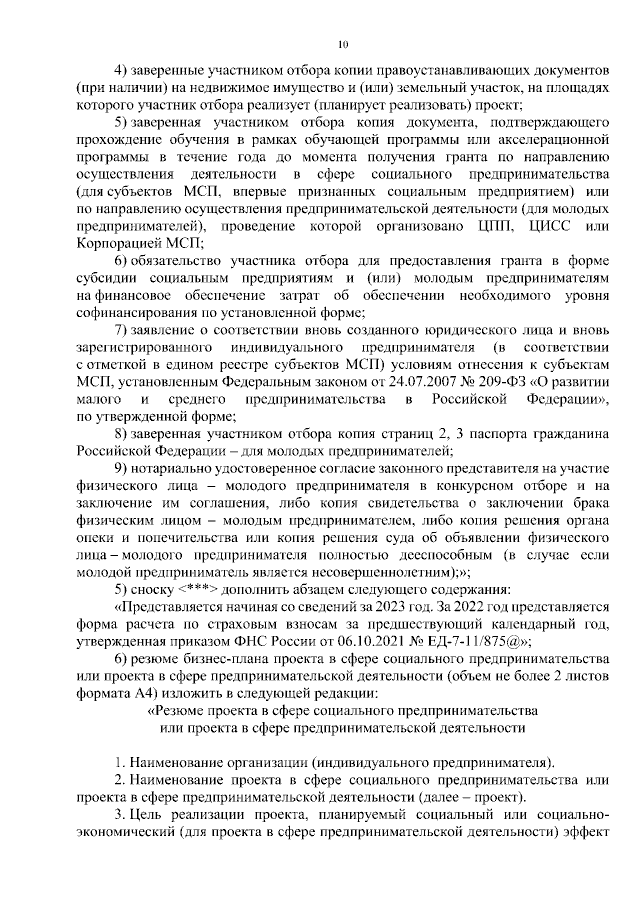 10

4) заверенные участником отбора копии правоустанавливающих документов (при наличии) на недвижимое имущество и (или) земельный участок, на площадях которого участник отбора реализует (планирует реализовать) проект;

5) заверенная участником отбора копия документа, подтверждающего прохождение обучения в рамках обучающей программы или акселерационной программы в течение года до момента получения гранта по направлению осуществления деятельности в сфере социального предпринимательства (для субъектов МСП, впервые признанных социальным предприятием) или по направлению осуществления предпринимательской деятельности (для молодых предпринимателей), проведение которой организовано ЦПП, ЦИСС или Корпорацией МСП;

6) обязательство участника отбора для предоставления гранта в форме субсидии социальным предприятиям и (или) молодым предпринимателям на финансовое обеспечение затрат об обеспечении необходимого уровня софинансирования по установленной форме;

7) заявление о соответствии вновь созданного юридического лица и вновь зарегистрированного индивидуального предпринимателя (в соответствии с отметкой в едином реестре субъектов МСП) условиям отнесения к субъектам МСП, установленным Федеральным законом от 24.07.2007 № 209-ФЗ «О развитии малого и среднего предпринимательства в Российской Федерации», по утвержденной форме;

8) заверенная участником отбора копия страниц 2, 3 паспорта гражданина Российской Федерации – для молодых предпринимателей;

9) нотариально удостоверенное согласие законного представителя на участие физического лица – молодого предпринимателя в конкурсном отборе и на заключение им соглашения, либо копия свидетельства о заключении брака физическим лицом – молодым предпринимателем, либо копия решения органа опеки и попечительства или копия решения суда об объявлении физического лица – молодого предпринимателя полностью дееспособным (в случае если молодой предприниматель является несовершеннолетним);»;

5) сноску <***> дополнить абзацем следующего содержания:

«Представляется начиная со сведений за 2023 год. За 2022 год представляется форма расчета по страховым взносам за предшествующий календарный год, утвержденная приказом ФНС России от 06.10.2021 № ЕД-7-11/875@»;

6) резюме бизнес-плана проекта в сфере социального предпринимательства или проекта в сфере предпринимательской деятельности (объем не более 2 листов формата А4) изложить в следующей редакции:

«Резюме проекта в сфере социального предпринимательства или проекта в сфере предпринимательской деятельности

1. Наименование организации (индивидуального предпринимателя).

2. Наименование проекта в сфере социального предпринимательства или проекта в сфере предпринимательской деятельности (далее – проект).

3. Цель реализации проекта, планируемый социальный или социально-экономический (для проекта в сфере предпринимательской деятельности) эффект